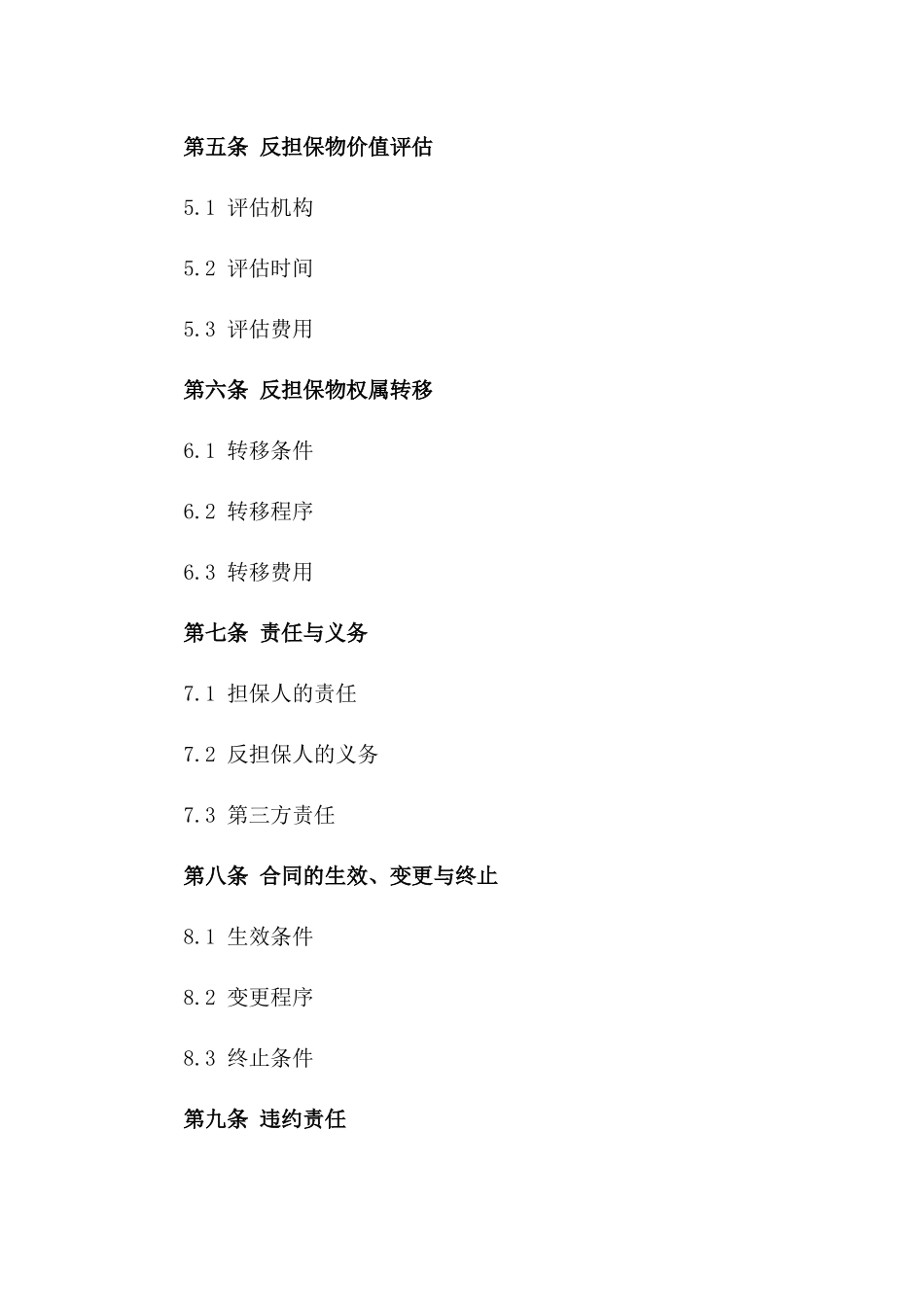 第五条 反担保物价值评估

5.1 评估机构

5.2 评估时间

5.3 评估费用

第六条 反担保物权属转移

6.1 转移条件

6.2 转移程序

6.3 转移费用

第七条 责任与义务

7.1 担保人的责任

7.2 反担保人的义务

7.3 第三方责任

第八条 合同的生效、变更与终止

8.1 生效条件

8.2 变更程序

8.3 终止条件

第九条 违约责任